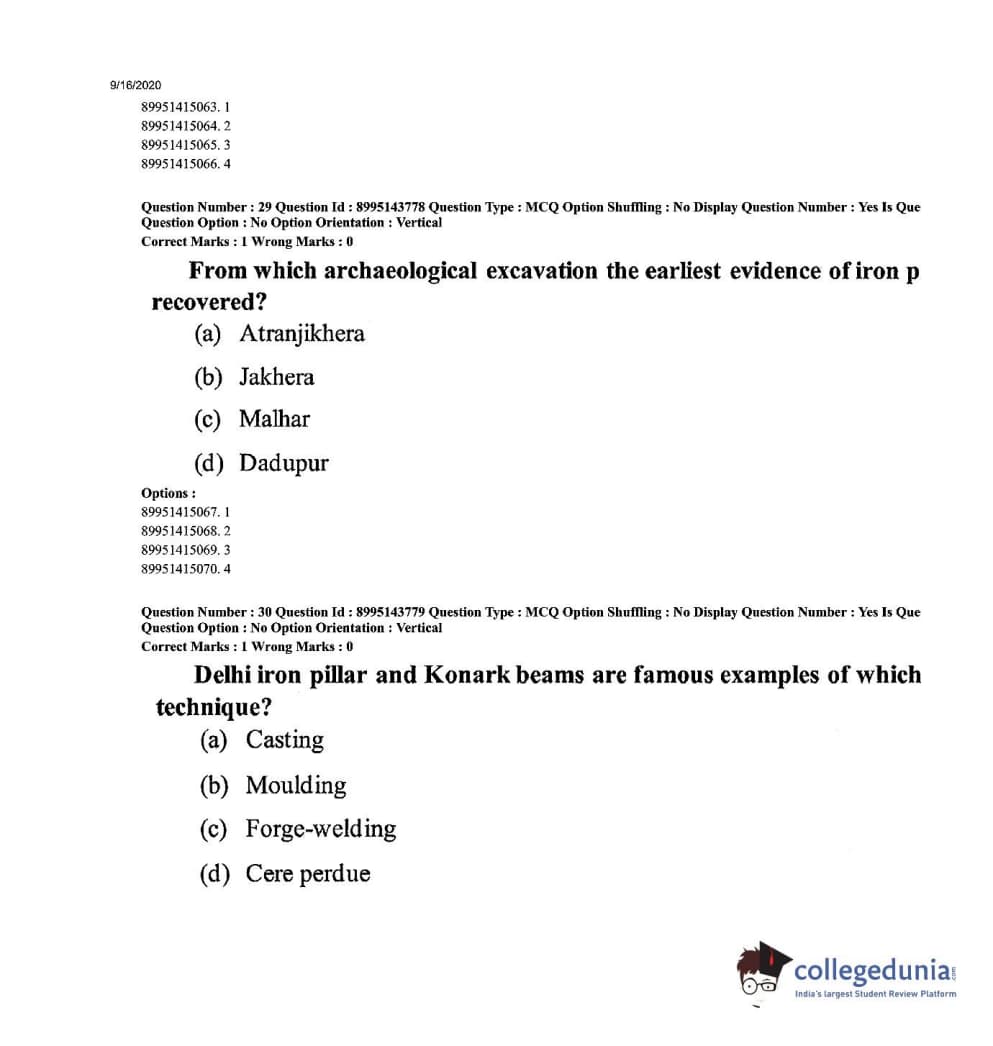 9/16/2020

89951415063. 1
89951415064. 2
89951415065. 3
89951415066. 4

Question Number : 29 Question Id : 8995143778 Question Type : MCQ Option Shuffling : No Display Question Number : Yes Is Que Question Option : No Option Orientation : Vertical
Correct Marks : 1 Wrong Marks : 0

From which archaeological excavation the earliest evidence of iron p recovered?

(a) Atranjikhera
(b) Jakhera
(c) Malhar
(d) Dadupur

Options :
89951415067. 1
89951415068. 2
89951415069. 3
89951415070. 4

Question Number : 30 Question Id : 8995143779 Question Type : MCQ Option Shuffling : No Display Question Number : Yes Is Que Question Option : No Option Orientation : Vertical
Correct Marks : 1 Wrong Marks : 0

Delhi iron pillar and Konark beams are famous examples of which technique?

(a) Casting
(b) Moulding
(c) Forge-welding
(d) Cere perdue

collegedunia.com
India's largest Student Review Platform